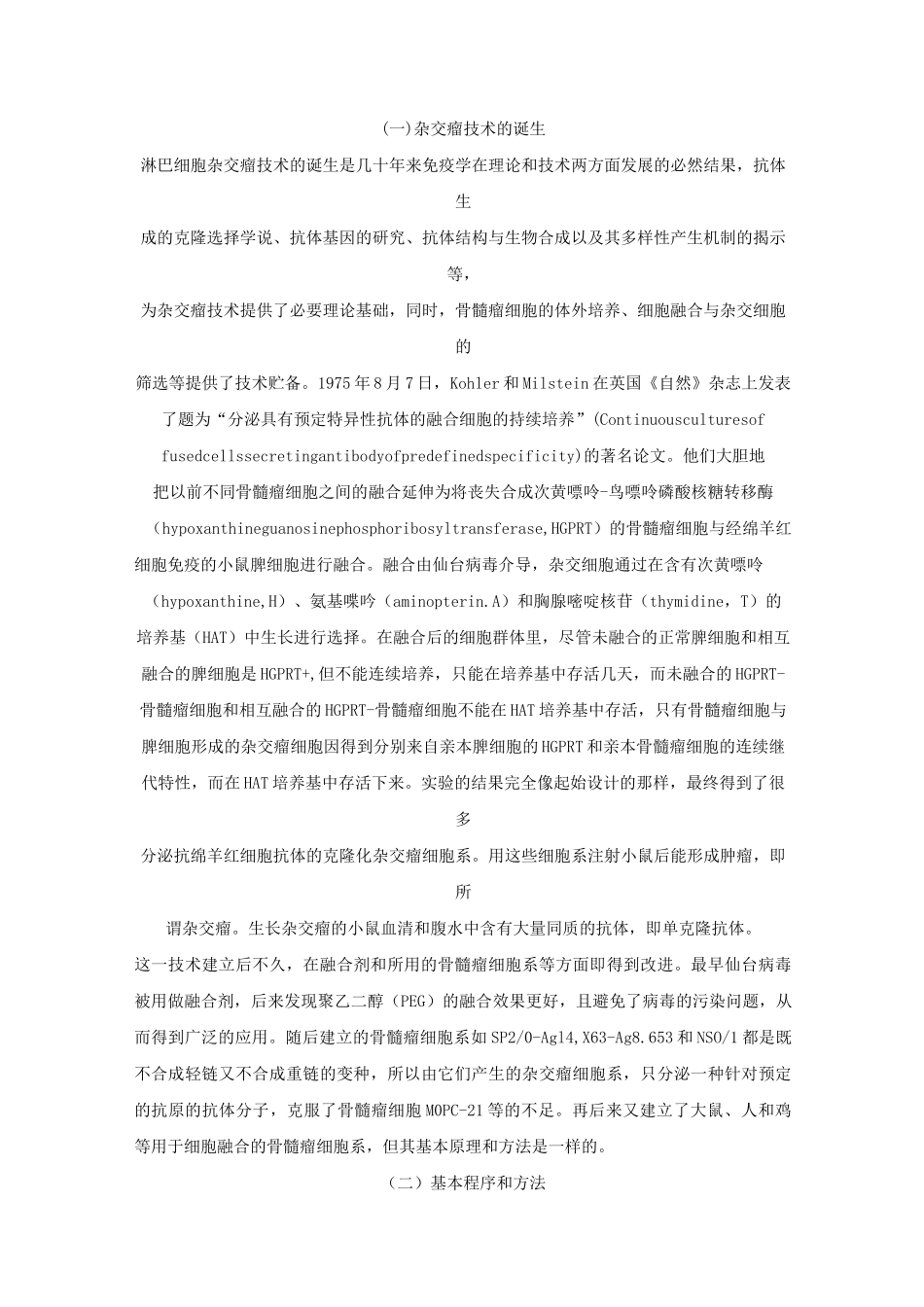 (一)杂交瘤技术的诞生

淋巴细胞杂交瘤技术的诞生是几十年来免疫学在理论和技术两方面发展的必然结果，抗体生成的克隆选择学说、抗体基因的研究、抗体结构与生物合成以及其多样性产生机制的揭示等，为杂交瘤技术提供了必要理论基础，同时，骨髓瘤细胞的体外培养、细胞融合与杂交细胞的筛选等提供了技术贮备。1975年8月7日，Kohler和Milstein在英国《自然》杂志上发表了题为“分泌具有预定特异性抗体的融合细胞的持续培养”(Continuousculturesof fusedcellssecretingantibodyofpredefinedspecificity)的著名论文。他们大胆地把以前不同骨髓瘤细胞之间的融合延伸为将丧失合成次黄嘌呤-鸟嘌呤磷酸核糖转移酶（hypoxanthineguanosinephosphoribosyltransferase,HGPRT）的骨髓瘤细胞与经绵羊红细胞免疫的小鼠脾细胞进行融合。融合由仙台病毒介导，杂交细胞通过在含有次黄嘌呤（hypoxanthine,H）、氨基喋呤（aminopterin.A）和胸腺嘧啶核苷（thymidine，T）的培养基（HAT）中生长进行选择。在融合后的细胞群体里，尽管未融合的正常脾细胞和相互融合的脾细胞是HGPRT+,但不能连续培养，只能在培养基中存活几天，而未融合的HGPRT-骨髓瘤细胞和相互融合的HGPRT-骨髓瘤细胞不能在HAT培养基中存活，只有骨髓瘤细胞与脾细胞形成的杂交瘤细胞因得到分别来自亲本脾细胞的HGPRT和亲本骨髓瘤细胞的连续继代特性，而在HAT培养基中存活下来。实验的结果完全像起始设计的那样，最终得到了很多分泌抗绵羊红细胞抗体的克隆化杂交瘤细胞系。用这些细胞系注射小鼠后能形成肿瘤，即所谓杂交瘤。生长杂交瘤的小鼠血清和腹水中含有大量同质的抗体，即单克隆抗体。

这一技术建立后不久，在融合剂和所用的骨髓瘤细胞系等方面即得到改进。最早仙台病毒被用做融合剂，后来发现聚乙二醇（PEG）的融合效果更好，且避免了病毒的污染问题，从而得到广泛的应用。随后建立的骨髓瘤细胞系如SP2/0-Ag14,X63-Ag8.653和NSO/1都是既不合成轻链又不合成重链的变种，所以由它们产生的杂交瘤细胞系，只分泌一种针对预定的抗原的抗体分子，克服了骨髓瘤细胞MOPC-21等的不足。再后来又建立了大鼠、人和鸡等用于细胞融合的骨髓瘤细胞系，但其基本原理和方法是一样的。

（二）基本程序和方法